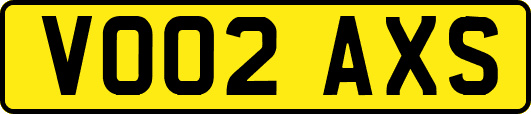 VO02 AXS